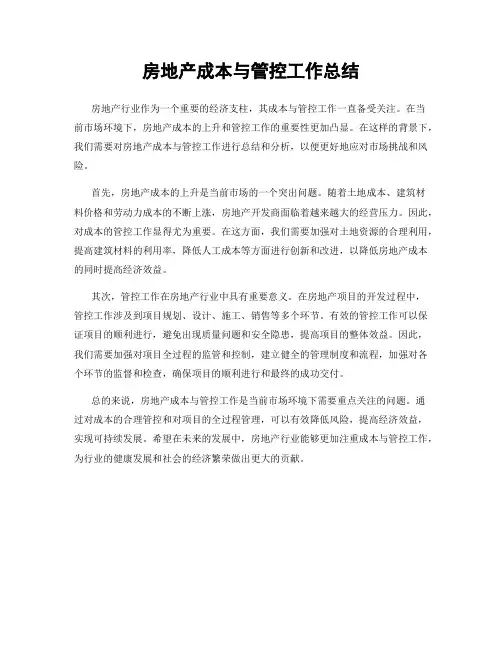 房地产成本与管控工作总结

房地产行业作为一个重要的经济支柱，其成本与管控工作一直备受关注。在当前市场环境下，房地产成本的上升和管控工作的重要性更加凸显。在这样的背景下，我们需要对房地产成本与管控工作进行总结和分析，以便更好地应对市场挑战和风险。

首先，房地产成本的上升是当前市场的一个突出问题。随着土地成本、建筑材料价格和劳动力成本的不断上涨，房地产开发商面临着越来越大的经营压力。因此，对成本的管控工作显得尤为重要。在这方面，我们需要加强对土地资源的合理利用，提高建筑材料的利用率，降低人工成本等方面进行创新和改进，以降低房地产成本的同时提高经济效益。

其次，管控工作在房地产行业中具有重要意义。在房地产项目的开发过程中，管控工作涉及到项目规划、设计、施工、销售等多个环节。有效的管控工作可以保证项目的顺利进行，避免出现质量问题和安全隐患，提高项目的整体效益。因此，我们需要加强对项目全过程的监管和控制，建立健全的管理制度和流程，加强对各个环节的监督和检查，确保项目的顺利进行和最终的成功交付。

总的来说，房地产成本与管控工作是当前市场环境下需要重点关注的问题。通过对成本的合理管控和对项目的全过程管理，可以有效降低风险，提高经济效益，实现可持续发展。希望在未来的发展中，房地产行业能够更加注重成本与管控工作，为行业的健康发展和社会的经济繁荣做出更大的贡献。